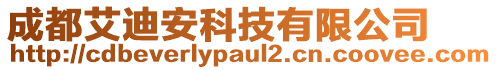 成都艾迪安科技有限公司
http://cdbeverlypaul2.cn.coovee.com